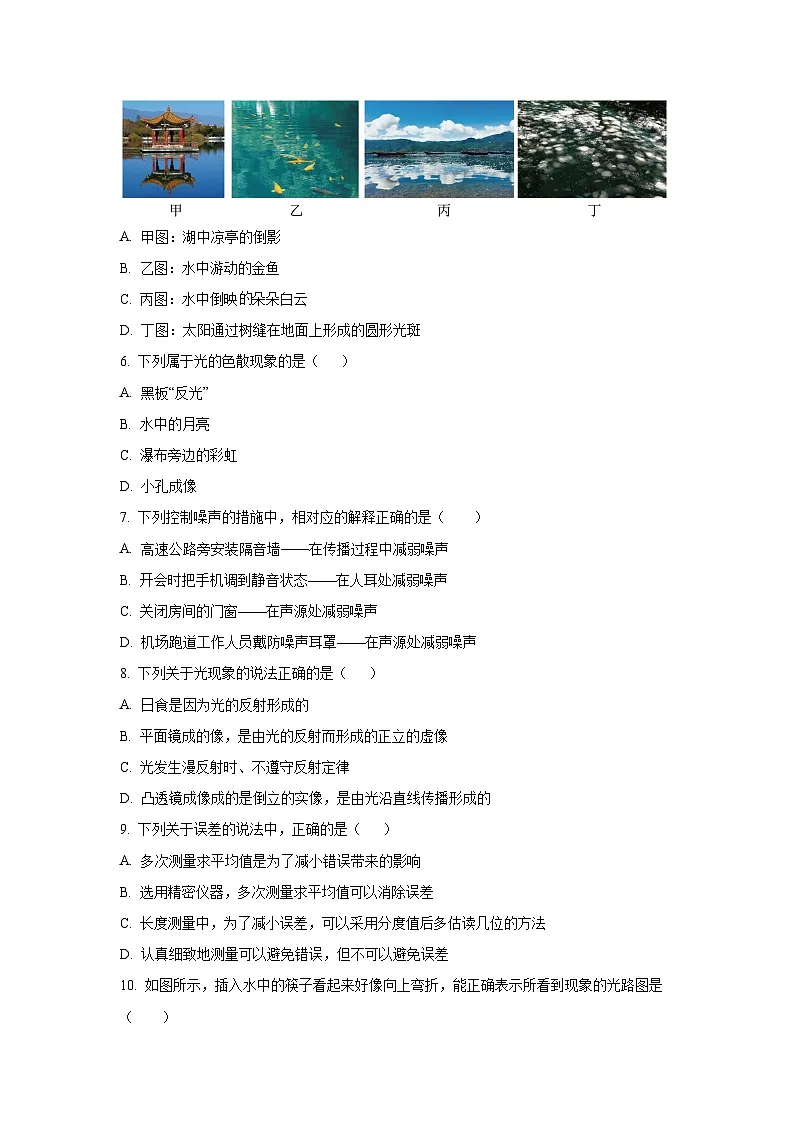 甲 乙 丙 丁

A. 甲图：湖中凉亭的倒影

B. 乙图：水中游动的金鱼

C. 丙图：水中倒映的朵朵白云

D. 丁图：太阳通过树缝在地面上形成的圆形光斑

6. 下列属于光的色散现象的是（　　）

A. 黑板“反光”

B. 水中的月亮

C. 瀑布旁边的彩虹

D. 小孔成像

7. 下列控制噪声的措施中，相对应的解释正确的是（　　）

A. 高速公路旁安装隔音墙——在传播过程中减弱噪声

B. 开会时把手机调到静音状态——在人耳处减弱噪声

C. 关闭房间的门窗——在声源处减弱噪声

D. 机场跑道工作人员戴防噪声耳罩——在声源处减弱噪声

8. 下列关于光现象的说法正确的是（　　）

A. 日食是因为光的反射形成的

B. 平面镜成的像，是由光的反射而形成的正立的虚像

C. 光发生漫反射时、不遵守反射定律

D. 凸透镜成像成的是倒立的实像，是由光沿直线传播形成的

9. 下列关于误差的说法中，正确的是（　　）

A. 多次测量求平均值是为了减小错误带来的影响

B. 选用精密仪器，多次测量求平均值可以消除误差

C. 长度测量中，为了减小误差，可以采用分度值后多估读几位的方法

D. 认真细致地测量可以避免错误，但不可以避免误差

10. 如图所示，插入水中的筷子看起来好像向上弯折，能正确表示所看到现象的光路图是（　　）